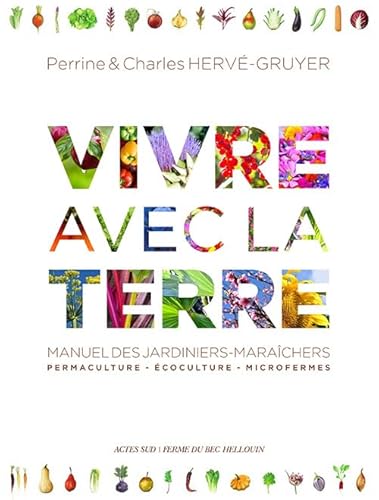 Perrine & Charles HERVÉ-GRUYER

VIVRE AVEC LA TERRE

MANUEL DES JARDINIERS-MARAÎCHERS
PERMACULTURE - ÉCOCULTURE - MICROFERMES

ACTES SUD | FERME DU BEC HELLOUIN